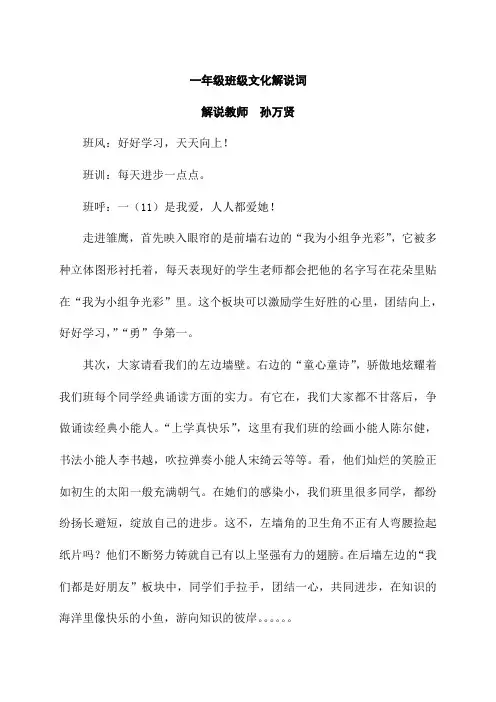 一年级班级文化解说词

解说教师　孙万贤

班风：好好学习，天天向上！

班训：每天进步一点点。

班呼：一（11）是我爱，人人都爱她！

走进雏鹰，首先映入眼帘的是前墙右边的“我为小组争光彩”，它被多种立体图形衬托着，每天表现好的学生老师都会把他的名字写在花朵里贴在“我为小组争光彩”里。这个板块可以激励学生好胜的心里，团结向上，好好学习，”“勇”争第一。

其次，大家请看我们的左边墙壁。右边的“童心童诗”，骄傲地炫耀着我们班每个同学经典诵读方面的实力。有它在，我们大家都不甘落后，争做诵读经典小能人。“上学真快乐”，这里有我们班的绘画小能人陈尔健，书法小能人李书越，吹拉弹奏小能人宋绮云等等。看，他们灿烂的笑脸正如初生的太阳一般充满朝气。在她们的感染小，我们班里很多同学，都纷纷扬长避短，绽放自己的进步。这不，左墙角的卫生角不正有人弯腰捡起纸片吗？他们不断努力铸就自己有以上坚强有力的翅膀。在后墙左边的“我们都是好朋友”板块中，同学们手拉手，团结一心，共同进步，在知识的海洋里像快乐的小鱼，游向知识的彼岸。。。。。。